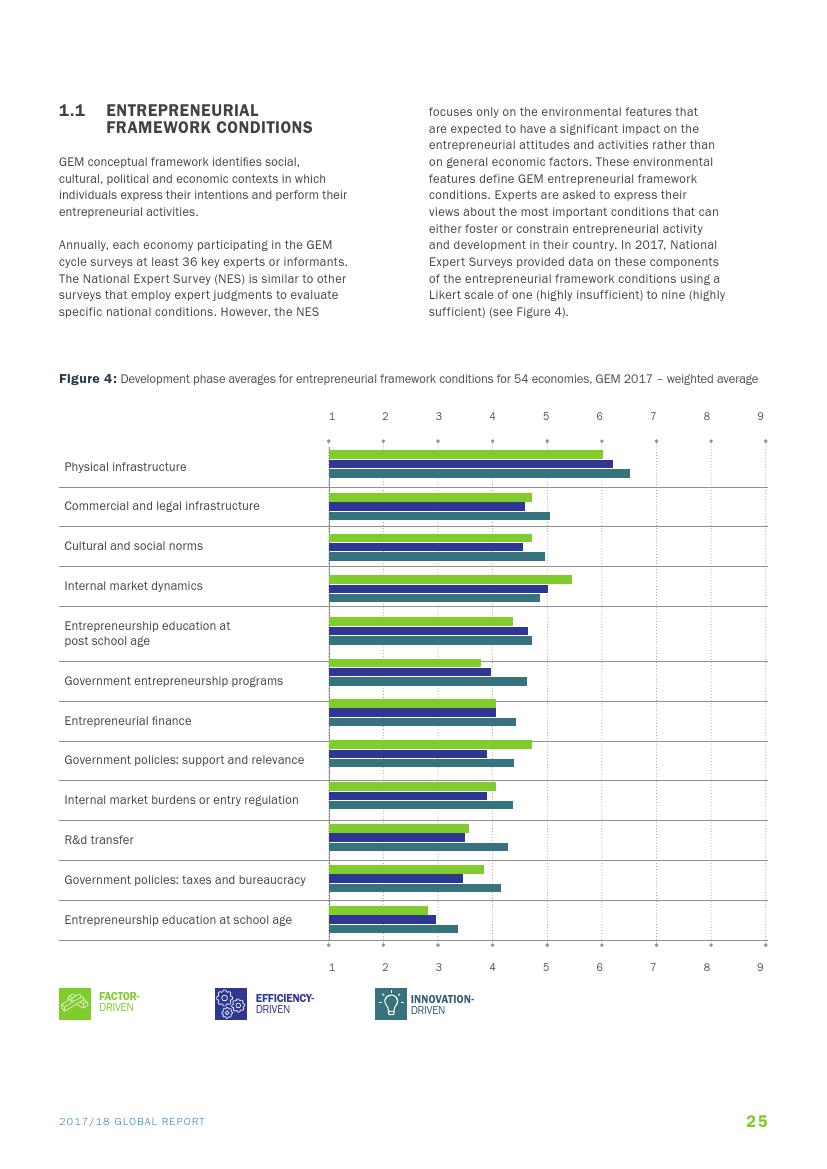 1.1 ENTREPRENEURIAL FRAMEWORK CONDITIONS

GEM conceptual framework identifies social, cultural, political and economic contexts in which individuals express their intentions and perform their entrepreneurial activities.

Annually, each economy participating in the GEM cycle surveys at least 36 key experts or informants. The National Expert Survey (NES) is similar to other surveys that employ expert judgments to evaluate specific national conditions. However, the NES focuses only on the environmental features that are expected to have a significant impact on the entrepreneurial attitudes and activities rather than on general economic factors. These environmental features define GEM entrepreneurial framework conditions. Experts are asked to express their views about the most important conditions that can either foster or constrain entrepreneurial activity and development in their country. In 2017, National Expert Surveys provided data on these components of the entrepreneurial framework conditions using a Likert scale of one (highly insufficient) to nine (highly sufficient) (see Figure 4).

Figure 4: Development phase averages for entrepreneurial framework conditions for 54 economies, GEM 2017 – weighted average

1 2 3 4 5 6 7 8 9

Physical infrastructure
Commercial and legal infrastructure
Cultural and social norms
Internal market dynamics
Entrepreneurship education at post school age
Government entrepreneurship programs
Entrepreneurial finance
Government policies: support and relevance
Internal market burdens or entry regulation
R&d transfer
Government policies: taxes and bureaucracy
Entrepreneurship education at school age

1 2 3 4 5 6 7 8 9

FACTOR-DRIVEN
EFFICIENCY-DRIVEN
INNOVATION-DRIVEN

2017/18 GLOBAL REPORT
25